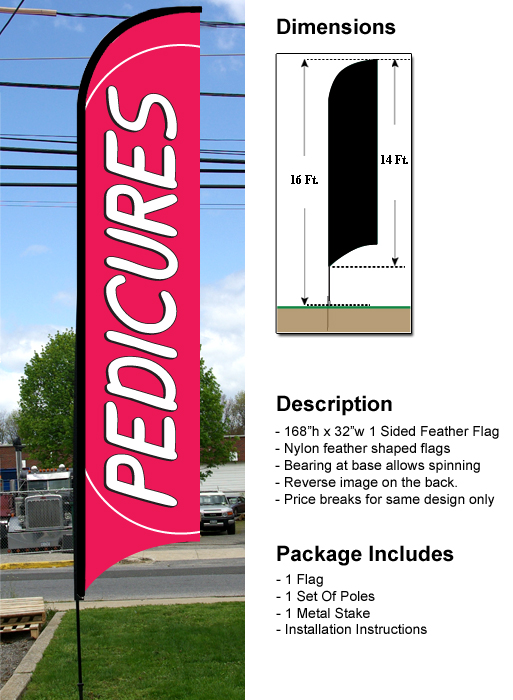 PEDICURES

Dimensions

16 Ft.

14 Ft.

Description

- 168"h x 32"w 1 Sided Feather Flag
- Nylon feather shaped flags
- Bearing at base allows spinning
- Reverse image on the back.
- Price breaks for same design only

Package Includes

- 1 Flag
- 1 Set Of Poles
- 1 Metal Stake
- Installation Instructions